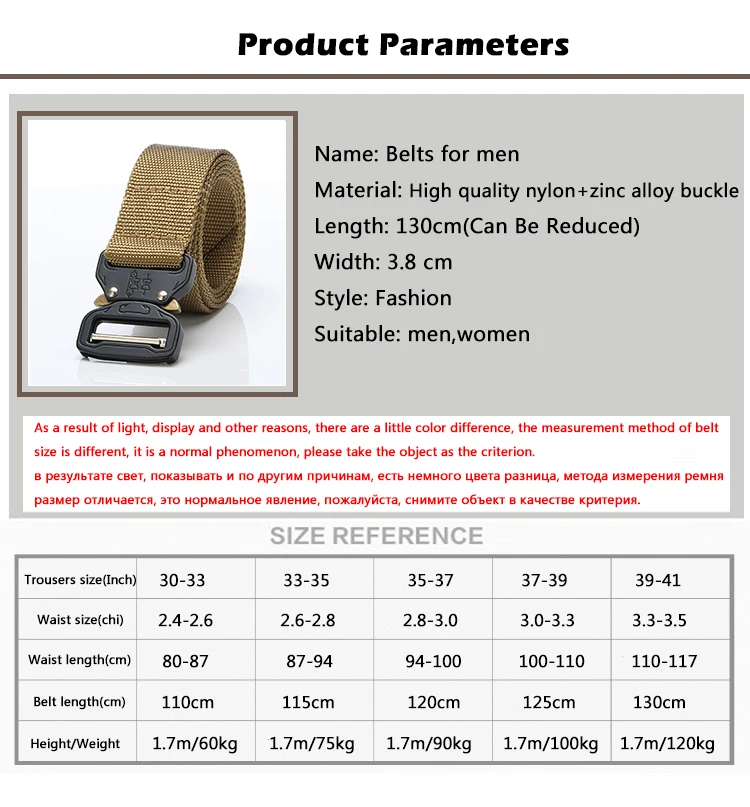 Product Parameters

Name: Belts for men
Material: High quality nylon+zinc alloy buckle
Length: 130cm(Can Be Reduced)
Width: 3.8 cm
Style: Fashion
Suitable: men,women

As a result of light, display and other reasons, there are a little color difference, the measurement method of belt size is different, it is a normal phenomenon, please take the object as the criterion.
в результате свет, показывать и по другим причинам, есть немного цвета разница, метода измерения ремня размер отличается, это нормальное явление, пожалуйста, снимите объект в качестве критерия.

SIZE REFERENCE

| Trousers size(Inch) | 30-33 | 33-35 | 35-37 | 37-39 | 39-41 |
|---|---|---|---|---|---|
| Waist size(chi) | 2.4-2.6 | 2.6-2.8 | 2.8-3.0 | 3.0-3.3 | 3.3-3.5 |
| Waist length(cm) | 80-87 | 87-94 | 94-100 | 100-110 | 110-117 |
| Belt length(cm) | 110cm | 115cm | 120cm | 125cm | 130cm |
| Height/Weight | 1.7m/60kg | 1.7m/75kg | 1.7m/90kg | 1.7m/100kg | 1.7m/120kg |